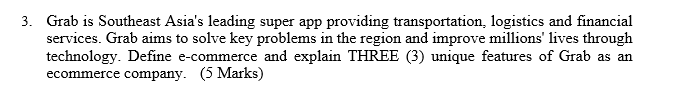 3. Grab is Southeast Asia's leading super app providing transportation, logistics and financial services. Grab aims to solve key problems in the region and improve millions' lives through technology. Define e-commerce and explain THREE (3) unique features of Grab as an ecommerce company. (5 Marks)